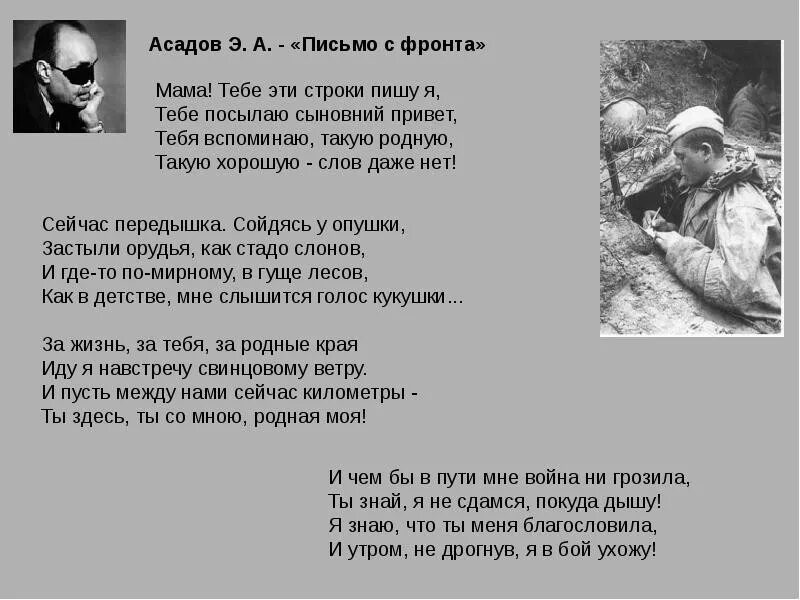 Асадов Э. А. - «Письмо с фронта»

Мама! Тебе эти строки пишу я,
Тебе посылаю сыновний привет,
Тебя вспоминаю, такую родную,
Такую хорошую - слов даже нет!

Сейчас передышка. Сойдясь у опушки,
Застыли орудья, как стадо слонов,
И где-то по-мирному, в гуще лесов,
Как в детстве, мне слышится голос кукушки...

За жизнь, за тебя, за родные края
Иду я навстречу свинцовому ветру.
И пусть между нами сейчас километры -
Ты здесь, ты со мною, родная моя!

И чем бы в пути мне война ни грозила,
Ты знай, я не сдамся, покуда дышу!
Я знаю, что ты меня благословила,
И утром, не дрогнув, я в бой ухожу!